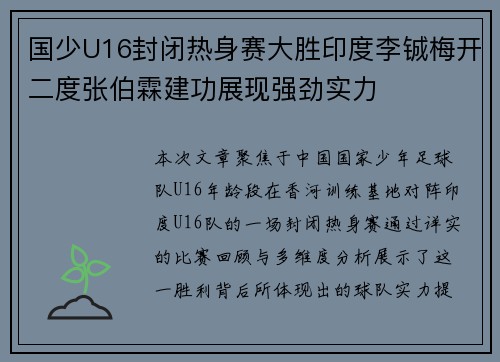 国少U16封闭热身赛大胜印度李铖梅开二度张伯霖建功展现强劲实力

本次文章聚焦于中国国家少年足球队U16年龄段在香河训练基地对阵印度U16队的一场封闭热身赛通过详实的比赛回顾与多维度分析展示了这一胜利背后所体现出的球队实力提